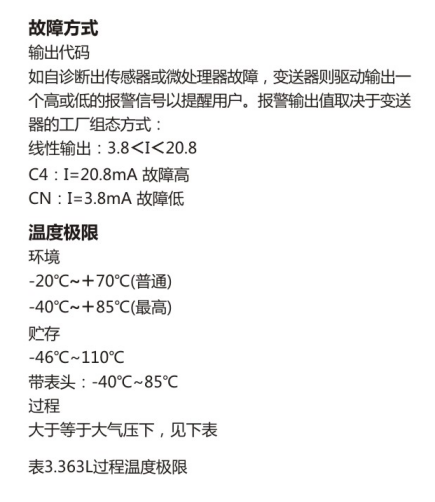 故障方式
输出代码
如自诊断出传感器或微处理器故障，变送器则驱动输出一个高或低的报警信号以提醒用户。报警输出值取决于变送器的工厂组态方式：
线性输出：3.8<I<20.8
C4：I=20.8mA 故障高
CN：I=3.8mA 故障低

温度极限
环境
-20℃~＋70℃(普通)
-40℃~＋85℃(最高)
贮存
-46℃~110℃
带表头：-40℃~85℃
过程
大于等于大气压下，见下表

表3.363L过程温度极限